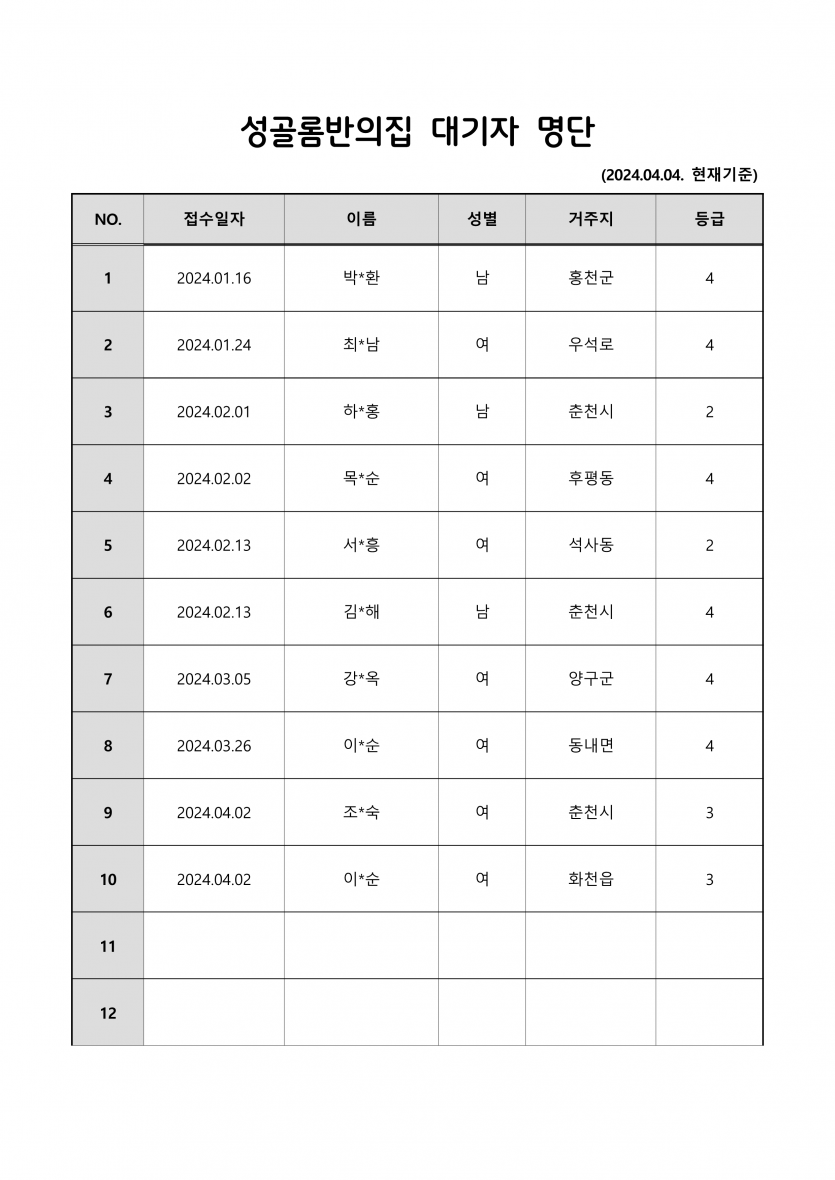 성골롬반의집 대기자 명단

(2024.04.04. 현재기준)

| NO. | 접수일자 | 이름 | 성별 | 거주지 | 등급 |
|---|---|---|---|---|---|
| 1 | 2024.01.16 | 박*환 | 남 | 홍천군 | 4 |
| 2 | 2024.01.24 | 최*남 | 여 | 우석로 | 4 |
| 3 | 2024.02.01 | 하*홍 | 남 | 춘천시 | 2 |
| 4 | 2024.02.02 | 목*순 | 여 | 후평동 | 4 |
| 5 | 2024.02.13 | 서*흥 | 여 | 석사동 | 2 |
| 6 | 2024.02.13 | 김*해 | 남 | 춘천시 | 4 |
| 7 | 2024.03.05 | 강*옥 | 여 | 양구군 | 4 |
| 8 | 2024.03.26 | 이*순 | 여 | 동내면 | 4 |
| 9 | 2024.04.02 | 조*숙 | 여 | 춘천시 | 3 |
| 10 | 2024.04.02 | 이*순 | 여 | 화천읍 | 3 |
| 11 | | | | | |
| 12 | | | | | |